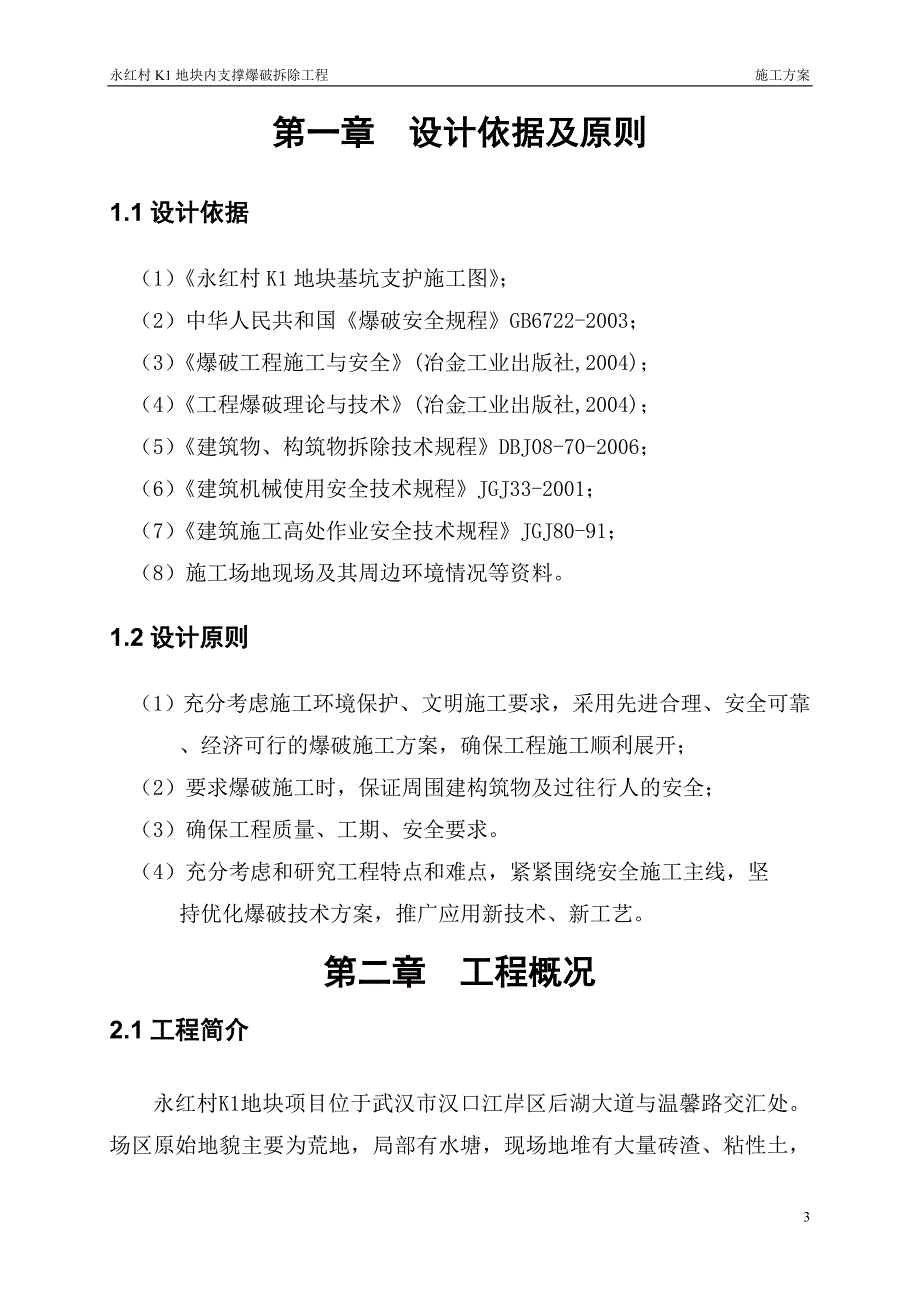 永红村 K1 地块内支撑爆破拆除工程　施工方案

第一章　设计依据及原则

1.1 设计依据

（1）《永红村 K1 地块基坑支护施工图》；

（2）中华人民共和国《爆破安全规程》GB6722-2003；

（3）《爆破工程施工与安全》（冶金工业出版社,2004）；

（4）《工程爆破理论与技术》（冶金工业出版社,2004）；

（5）《建筑物、构筑物拆除技术规程》DBJ08-70-2006；

（6）《建筑机械使用安全技术规程》JGJ33-2001；

（7）《建筑施工高处作业安全技术规程》JGJ80-91；

（8）施工场地现场及其周边环境情况等资料。

1.2 设计原则

（1）充分考虑施工环境保护、文明施工要求，采用先进合理、安全可靠、经济可行的爆破施工方案，确保工程施工顺利展开；

（2）要求爆破施工时，保证周围建构筑物及过往行人的安全；

（3）确保工程质量、工期、安全要求。

（4）充分考虑和研究工程特点和难点，紧紧围绕安全施工主线，坚持优化爆破技术方案，推广应用新技术、新工艺。

第二章　工程概况

2.1 工程简介

永红村K1地块项目位于武汉市汉口江岸区后湖大道与温馨路交汇处。场区原始地貌主要为荒地，局部有水塘，现场地堆有大量砖渣、粘性土，

3